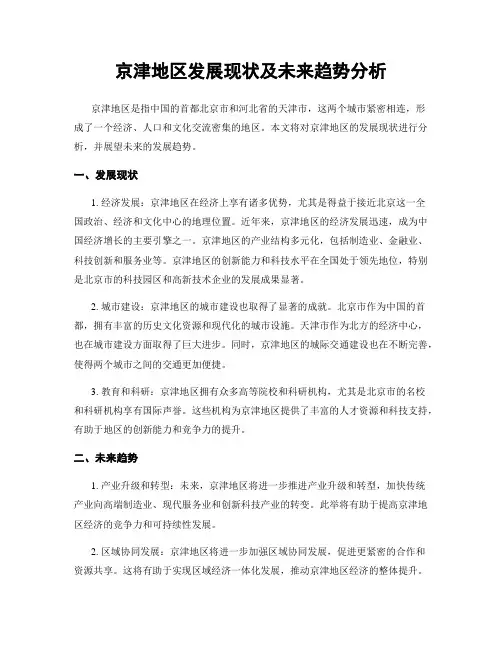 京津地区发展现状及未来趋势分析

京津地区是指中国的首都北京市和河北省的天津市，这两个城市紧密相连，形成了一个经济、人口和文化交流密集的地区。本文将对京津地区的发展现状进行分析，并展望未来的发展趋势。

一、发展现状

1. 经济发展：京津地区在经济上享有诸多优势，尤其是得益于接近北京这一全国政治、经济和文化中心的地理位置。近年来，京津地区的经济发展迅速，成为中国经济增长的主要引擎之一。京津地区的产业结构多元化，包括制造业、金融业、科技创新和服务业等。京津地区的创新能力和科技水平在全国处于领先地位，特别是北京市的科技园区和高新技术企业的发展成果显著。

2. 城市建设：京津地区的城市建设也取得了显著的成就。北京市作为中国的首都，拥有丰富的历史文化资源和现代化的城市设施。天津市作为北方的经济中心，也在城市建设方面取得了巨大进步。同时，京津地区的城际交通建设也在不断完善，使得两个城市之间的交通更加便捷。

3. 教育和科研：京津地区拥有众多高等院校和科研机构，尤其是北京市的名校和科研机构享有国际声誉。这些机构为京津地区提供了丰富的人才资源和科技支持，有助于地区的创新能力和竞争力的提升。

二、未来趋势

1. 产业升级和转型：未来，京津地区将进一步推进产业升级和转型，加快传统产业向高端制造业、现代服务业和创新科技产业的转变。此举将有助于提高京津地区经济的竞争力和可持续性发展。

2. 区域协同发展：京津地区将进一步加强区域协同发展，促进更紧密的合作和资源共享。这将有助于实现区域经济一体化发展，推动京津地区经济的整体提升。